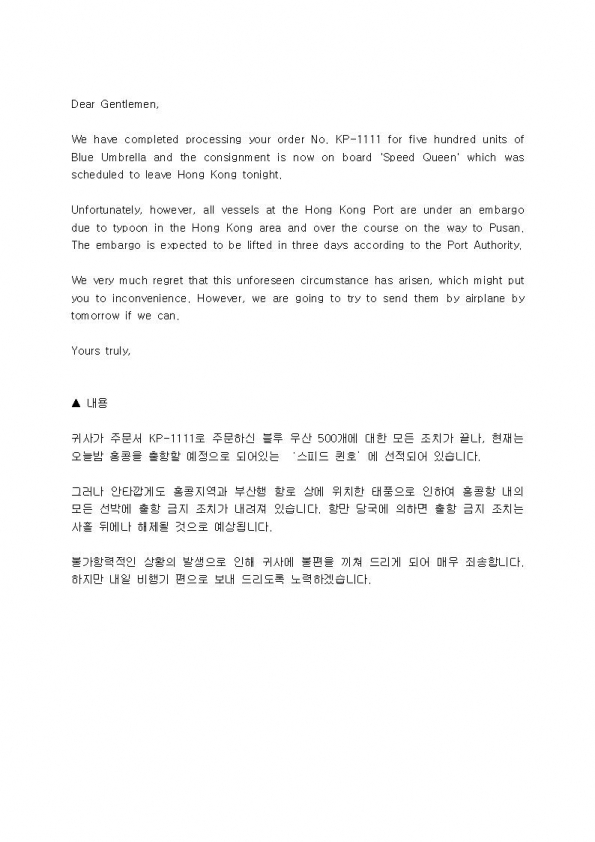 Dear Gentlemen,

We have completed processing your order No. KP-1111 for five hundred units of Blue Umbrella and the consignment is now on board 'Speed Queen' which was scheduled to leave Hong Kong tonight.

Unfortunately, however, all vessels at the Hong Kong Port are under an embargo due to typoon in the Hong Kong area and over the course on the way to Pusan. The embargo is expected to be lifted in three days according to the Port Authority.

We very much regret that this unforeseen circumstance has arisen, which might put you to inconvenience. However, we are going to try to send them by airplane by tomorrow if we can.

Yours truly,

▲ 내용

귀사가 주문서 KP-1111로 주문하신 블루 우산 500개에 대한 모든 조치가 끝나, 현재는 오늘밤 홍콩을 출항할 예정으로 되어있는 '스피드 퀸호'에 선적되어 있습니다.

그러나 안타깝게도 홍콩지역과 부산행 항로 상에 위치한 태풍으로 인하여 홍콩항 내의 모든 선박에 출항 금지 조치가 내려져 있습니다. 항만 당국에 의하면 출항 금지 조치는 사흘 뒤에나 해제될 것으로 예상됩니다.

불가항력적인 상황의 발생으로 인해 귀사에 불편을 끼쳐 드리게 되어 매우 죄송합니다. 하지만 내일 비행기 편으로 보내 드리도록 노력하겠습니다.